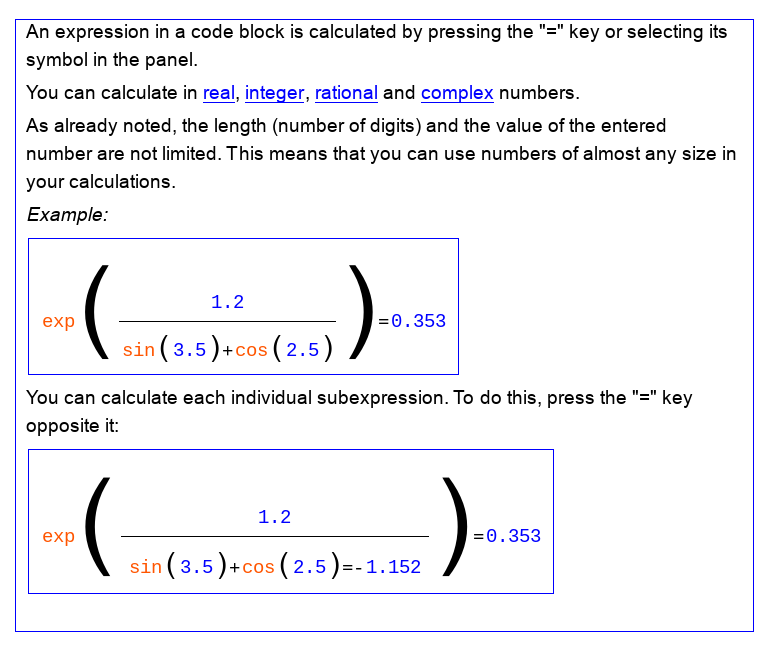 An expression in a code block is calculated by pressing the "=" key or selecting its symbol in the panel.

You can calculate in real, integer, rational and complex numbers.

As already noted, the length (number of digits) and the value of the entered number are not limited. This means that you can use numbers of almost any size in your calculations.

Example:

$\exp\left(\frac{1.2}{\sin(3.5)+\cos(2.5)}\right)=0.353$

You can calculate each individual subexpression. To do this, press the "=" key opposite it:

$\exp\left(\frac{1.2}{\sin(3.5)+\cos(2.5)=-1.152}\right)=0.353$